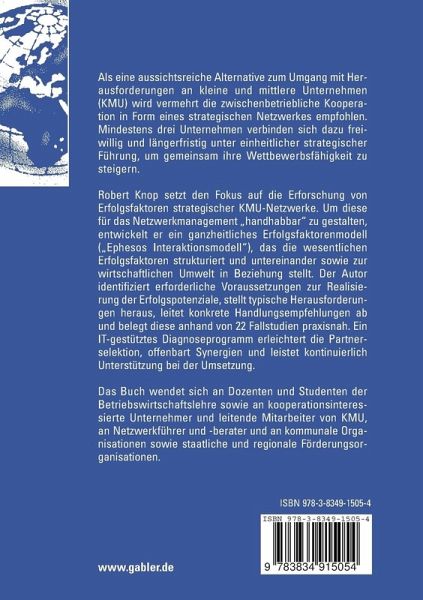 Als eine aussichtsreiche Alternative zum Umgang mit Herausforderungen an kleine und mittlere Unternehmen (KMU) wird vermehrt die zwischenbetriebliche Kooperation in Form eines strategischen Netzwerkes empfohlen. Mindestens drei Unternehmen verbinden sich dazu freiwillig und längerfristig unter einheitlicher strategischer Führung, um gemeinsam ihre Wettbewerbsfähigkeit zu steigern.

Robert Knop setzt den Fokus auf die Erforschung von Erfolgsfaktoren strategischer KMU-Netzwerke. Um diese für das Netzwerkmanagement „handhabbar" zu gestalten, entwickelt er ein ganzheitliches Erfolgsfaktorenmodell („Ephesos Interaktionsmodell"), das die wesentlichen Erfolgsfaktoren strukturiert und untereinander sowie zur wirtschaftlichen Umwelt in Beziehung stellt. Der Autor identifiziert erforderliche Voraussetzungen zur Realisierung der Erfolgspotenziale, stellt typische Herausforderungen heraus, leitet konkrete Handlungsempfehlungen ab und belegt diese anhand von 22 Fallstudien praxisnah. Ein IT-gestütztes Diagnoseprogramm erleichtert die Partnerselektion, offenbart Synergien und leistet kontinuierlich Unterstützung bei der Umsetzung.

Das Buch wendet sich an Dozenten und Studenten der Betriebswirtschaftslehre sowie an kooperationsinteressierte Unternehmer und leitende Mitarbeiter von KMU, an Netzwerkführer und -berater und an kommunale Organisationen sowie staatliche und regionale Förderungsorganisationen.

ISBN 978-3-8349-1505-4

ISBN 978-3-8349-1505-4

9 783834 915054

www.gabler.de